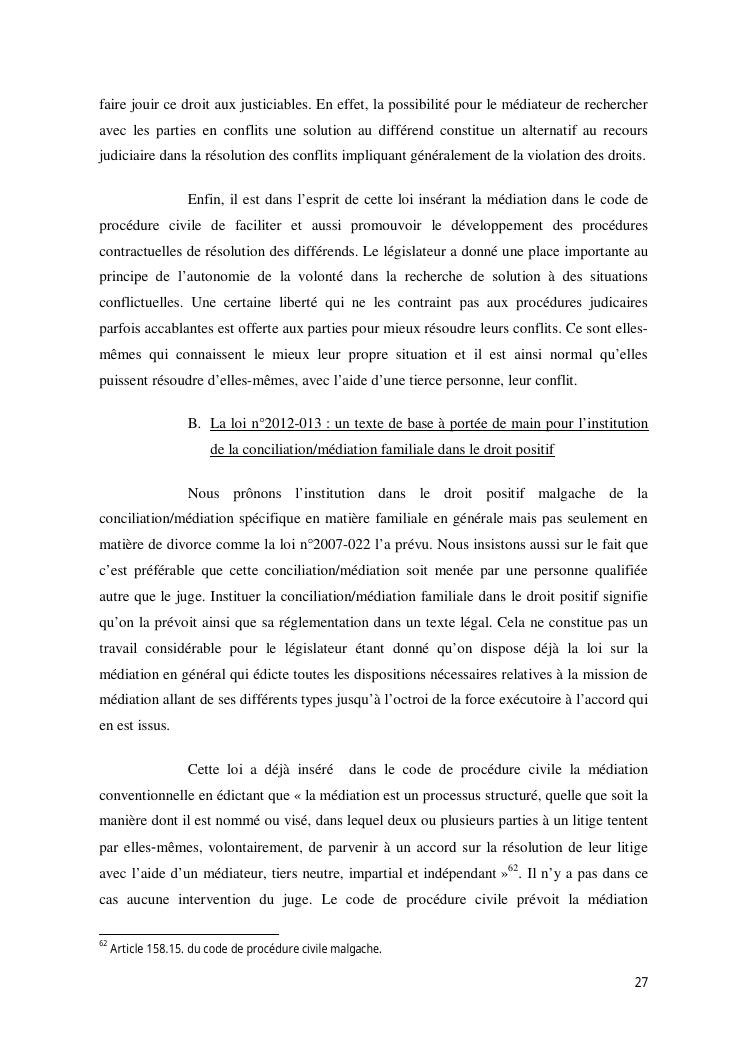 faire jouir ce droit aux justiciables. En effet, la possibilité pour le médiateur de rechercher avec les parties en conflits une solution au différend constitue un alternatif au recours judiciaire dans la résolution des conflits impliquant généralement de la violation des droits.

Enfin, il est dans l'esprit de cette loi insérant la médiation dans le code de procédure civile de faciliter et aussi promouvoir le développement des procédures contractuelles de résolution des différends. Le législateur a donné une place importante au principe de l'autonomie de la volonté dans la recherche de solution à des situations conflictuelles. Une certaine liberté qui ne les contraint pas aux procédures judicaires parfois accablantes est offerte aux parties pour mieux résoudre leurs conflits. Ce sont elles-mêmes qui connaissent le mieux leur propre situation et il est ainsi normal qu'elles puissent résoudre d'elles-mêmes, avec l'aide d'une tierce personne, leur conflit.

B. La loi n°2012-013 : un texte de base à portée de main pour l'institution de la conciliation/médiation familiale dans le droit positif

Nous prônons l'institution dans le droit positif malgache de la conciliation/médiation spécifique en matière familiale en générale mais pas seulement en matière de divorce comme la loi n°2007-022 l'a prévu. Nous insistons aussi sur le fait que c'est préférable que cette conciliation/médiation soit menée par une personne qualifiée autre que le juge. Instituer la conciliation/médiation familiale dans le droit positif signifie qu'on la prévoit ainsi que sa réglementation dans un texte légal. Cela ne constitue pas un travail considérable pour le législateur étant donné qu'on dispose déjà la loi sur la médiation en général qui édicte toutes les dispositions nécessaires relatives à la mission de médiation allant de ses différents types jusqu'à l'octroi de la force exécutoire à l'accord qui en est issus.

Cette loi a déjà inséré dans le code de procédure civile la médiation conventionnelle en édictant que « la médiation est un processus structuré, quelle que soit la manière dont il est nommé ou visé, dans lequel deux ou plusieurs parties à un litige tentent par elles-mêmes, volontairement, de parvenir à un accord sur la résolution de leur litige avec l'aide d'un médiateur, tiers neutre, impartial et indépendant »$^{62}$. Il n'y a pas dans ce cas aucune intervention du juge. Le code de procédure civile prévoit la médiation

$^{62}$ Article 158.15. du code de procédure civile malgache.

27